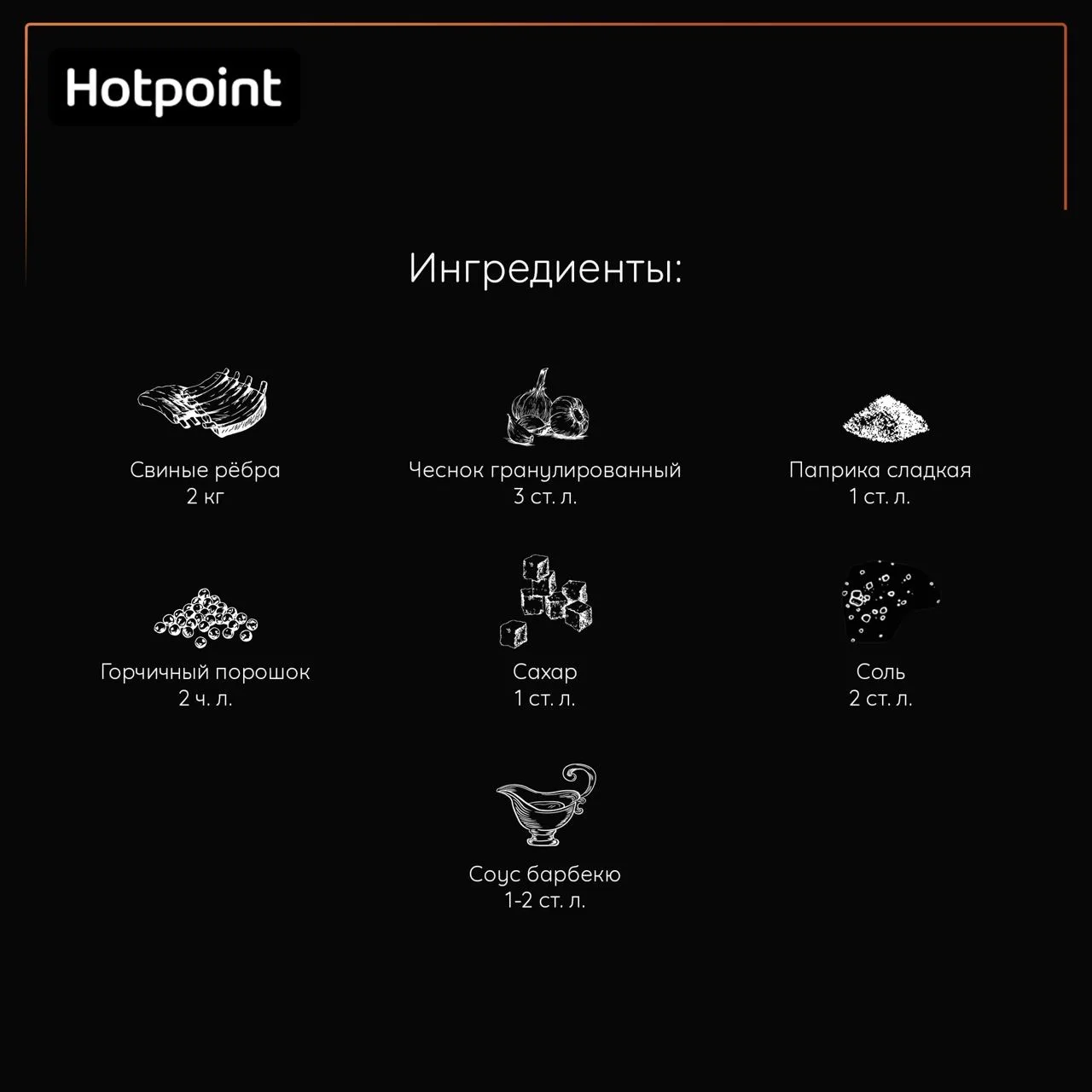 Hotpoint

Ингредиенты:

Свиные рёбра
2 кг

Чеснок гранулированный
3 ст. л.

Паприка сладкая
1 ст. л.

Горчичный порошок
2 ч. л.

Сахар
1 ст. л.

Соль
2 ст. л.

Соус барбекю
1-2 ст. л.